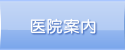 医院案内